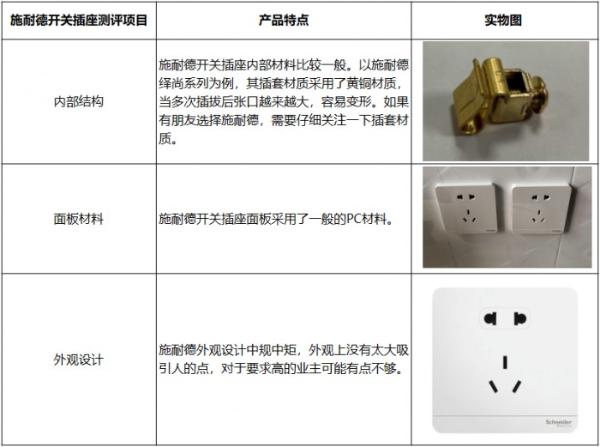 | 施耐德开关插座测评项目 | 产品特点 | 实物图 |
|---|---|---|
| 内部结构 | 施耐德开关插座内部材料比较一般。以施耐德绎尚系列为例，其插套材质采用了黄铜材质，当多次插拔后张口越来越大，容易变形。如果有朋友选择施耐德，需要仔细关注一下插套材质。 | |
| 面板材料 | 施耐德开关插座面板采用了一般的PC材料。 | |
| 外观设计 | 施耐德外观设计中规中矩，外观上没有太大吸引人的点，对于要求高的业主可能有点不够。 | Schneider |